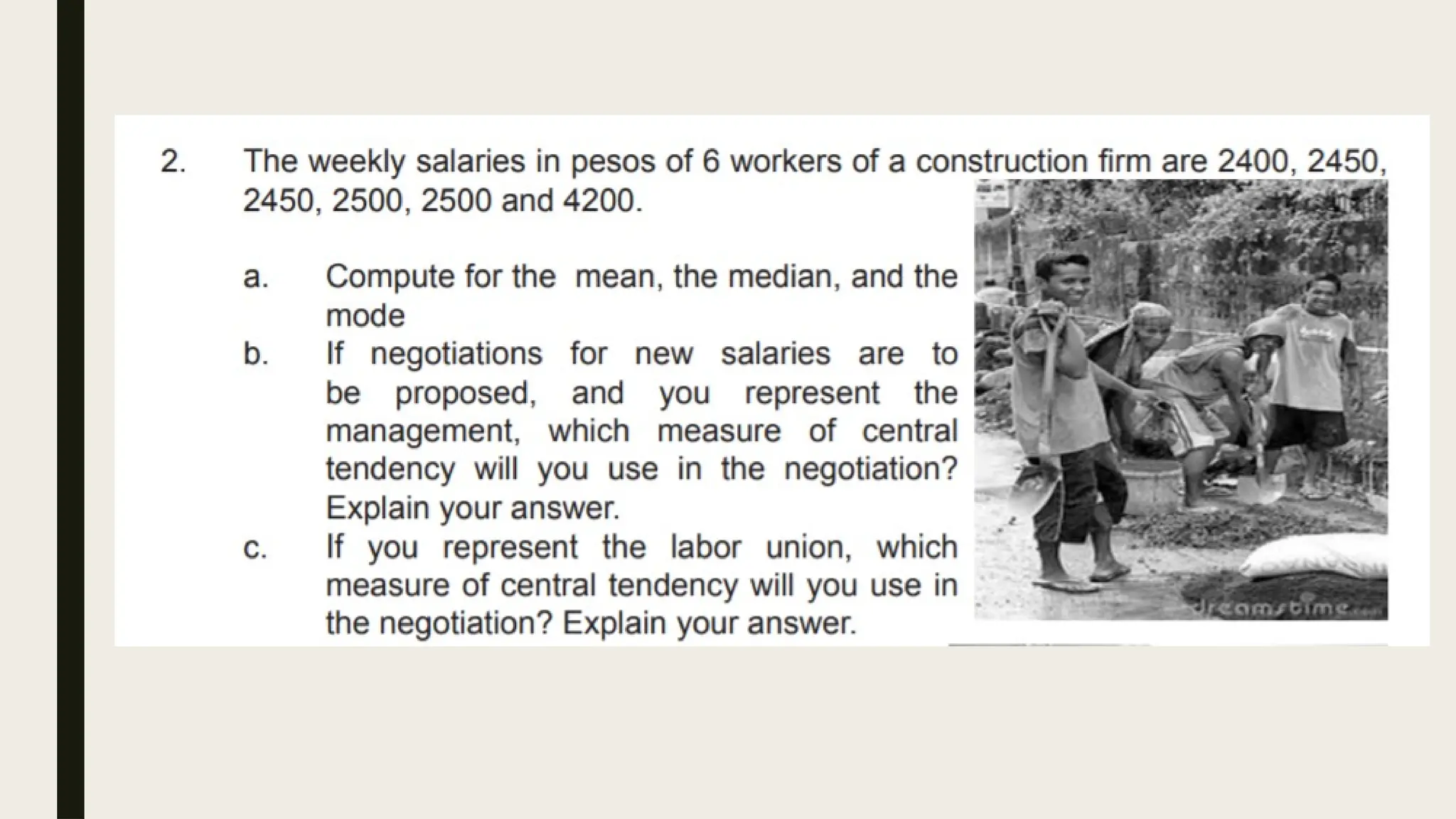 2. The weekly salaries in pesos of 6 workers of a construction firm are 2400, 2450, 2450, 2500, 2500 and 4200.

a. Compute for the mean, the median, and the mode

b. If negotiations for new salaries are to be proposed, and you represent the management, which measure of central tendency will you use in the negotiation? Explain your answer.

c. If you represent the labor union, which measure of central tendency will you use in the negotiation? Explain your answer.

dreamstime